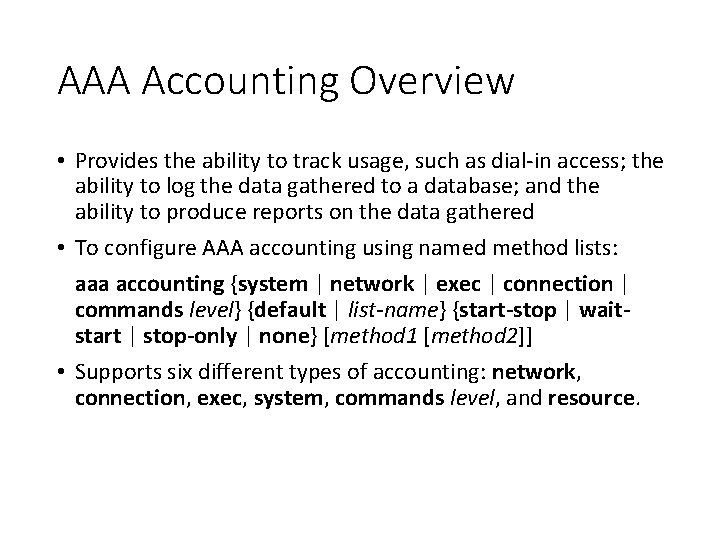 AAA Accounting Overview

• Provides the ability to track usage, such as dial-in access; the ability to log the data gathered to a database; and the ability to produce reports on the data gathered

• To configure AAA accounting using named method lists:

aaa accounting {system | network | exec | connection | commands level} {default | list-name} {start-stop | wait-start | stop-only | none} [method1 [method2]]

• Supports six different types of accounting: network, connection, exec, system, commands level, and resource.